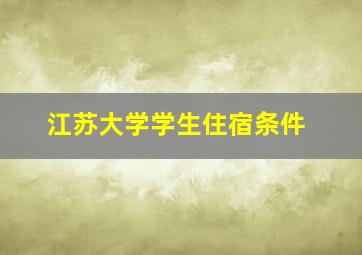 江苏大学学生住宿条件